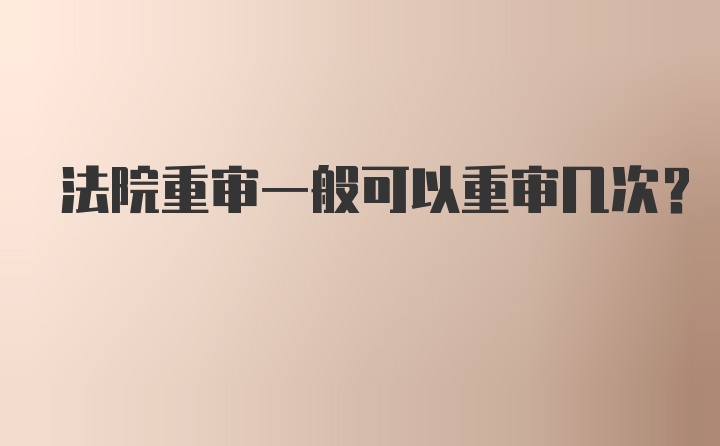 法院重审一般可以重审几次?